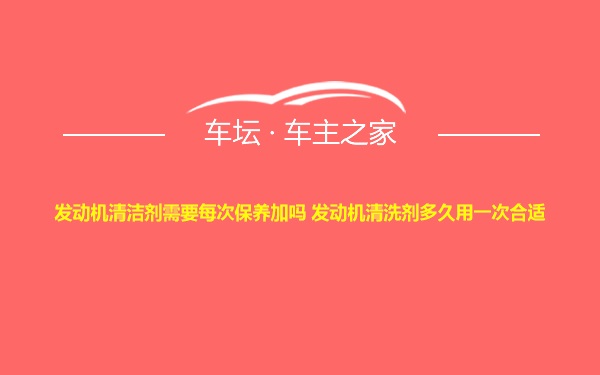 车坛 · 车主之家

发动机清洁剂需要每次保养加吗 发动机清洗剂多久用一次合适